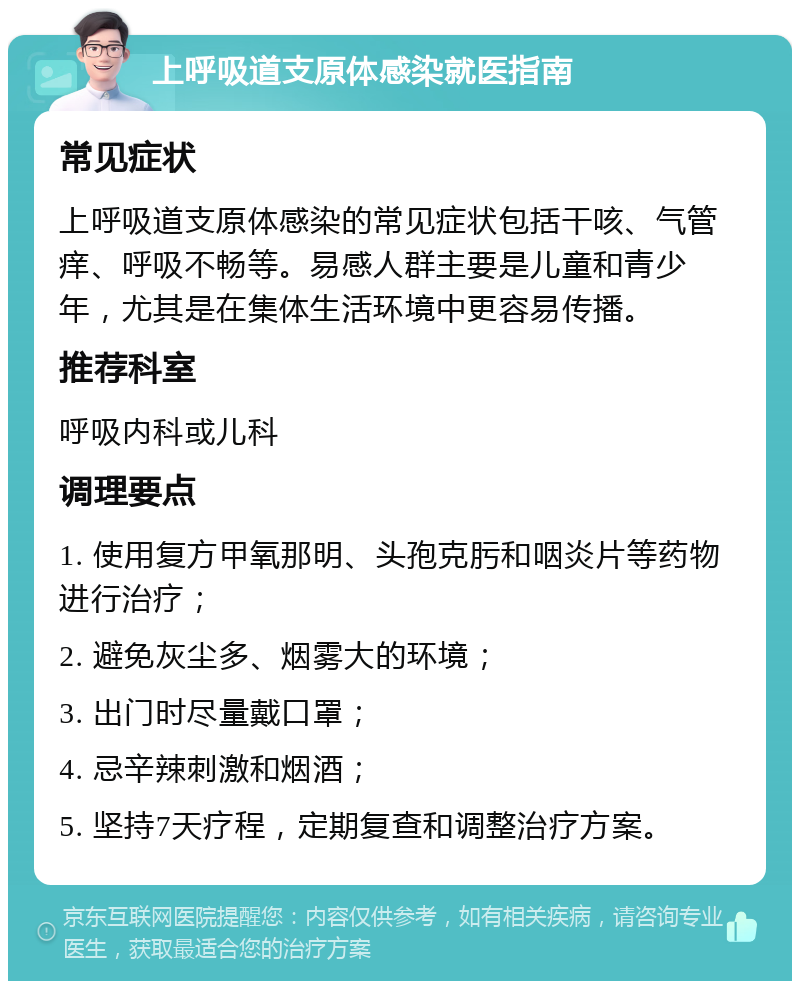 上呼吸道支原体感染就医指南

常见症状

上呼吸道支原体感染的常见症状包括干咳、气管痒、呼吸不畅等。易感人群主要是儿童和青少年，尤其是在集体生活环境中更容易传播。

推荐科室

呼吸内科或儿科

调理要点

1. 使用复方甲氧那明、头孢克肟和咽炎片等药物进行治疗；

2. 避免灰尘多、烟雾大的环境；

3. 出门时尽量戴口罩；

4. 忌辛辣刺激和烟酒；

5. 坚持7天疗程，定期复查和调整治疗方案。

京东互联网医院提醒您：内容仅供参考，如有相关疾病，请咨询专业医生，获取最适合您的治疗方案